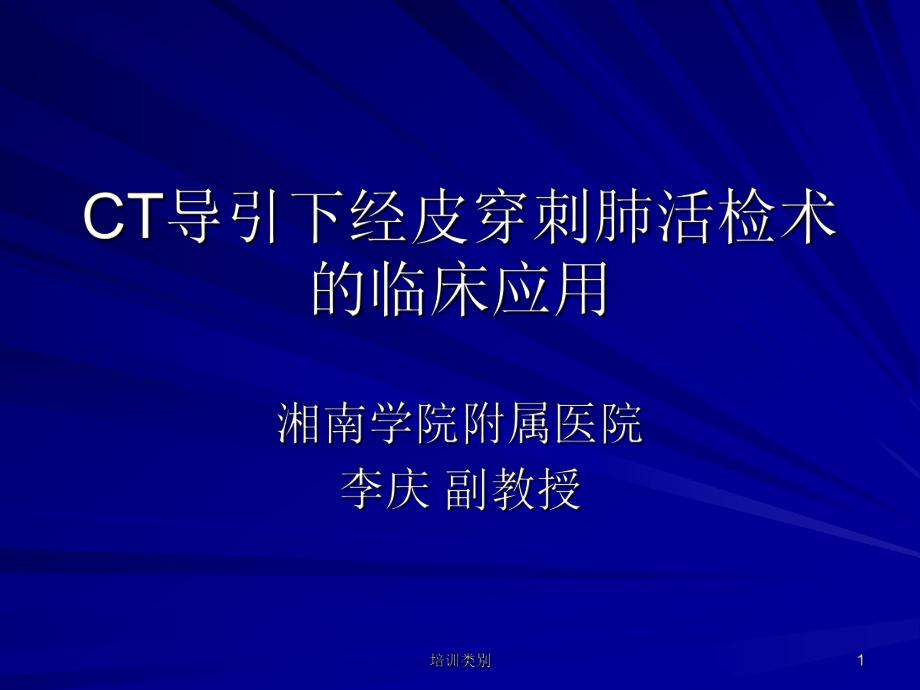 CT导引下经皮穿刺肺活检术的临床应用

湘南学院附属医院
李庆 副教授

培训类别

1